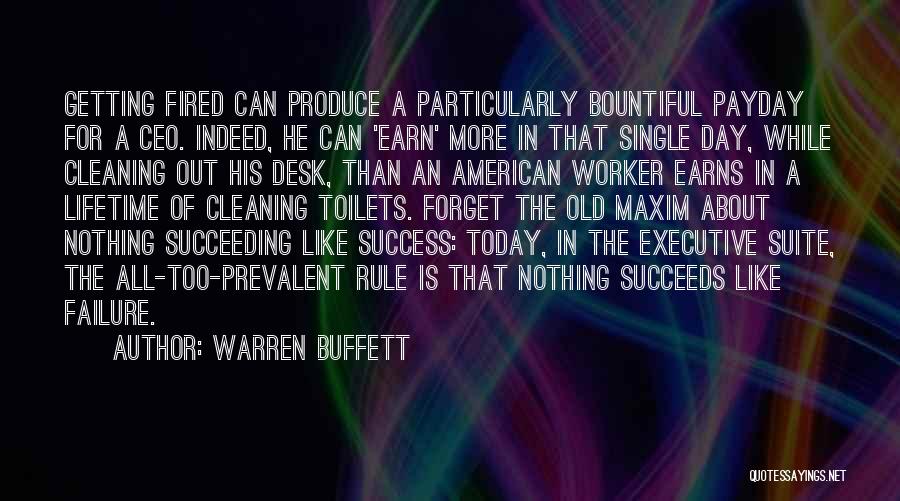 GETTING FIRED CAN PRODUCE A PARTICULARLY BOUNTIFUL PAYDAY FOR A CEO. INDEED, HE CAN 'EARN' MORE IN THAT SINGLE DAY, WHILE CLEANING OUT HIS DESK, THAN AN AMERICAN WORKER EARNS IN A LIFETIME OF CLEANING TOILETS. FORGET THE OLD MAXIM ABOUT NOTHING SUCCEEDING LIKE SUCCESS: TODAY, IN THE EXECUTIVE SUITE, THE ALL-TOO-PREVALENT RULE IS THAT NOTHING SUCCEEDS LIKE FAILURE.

AUTHOR: WARREN BUFFETT

QUOTESSAYINGS.NET